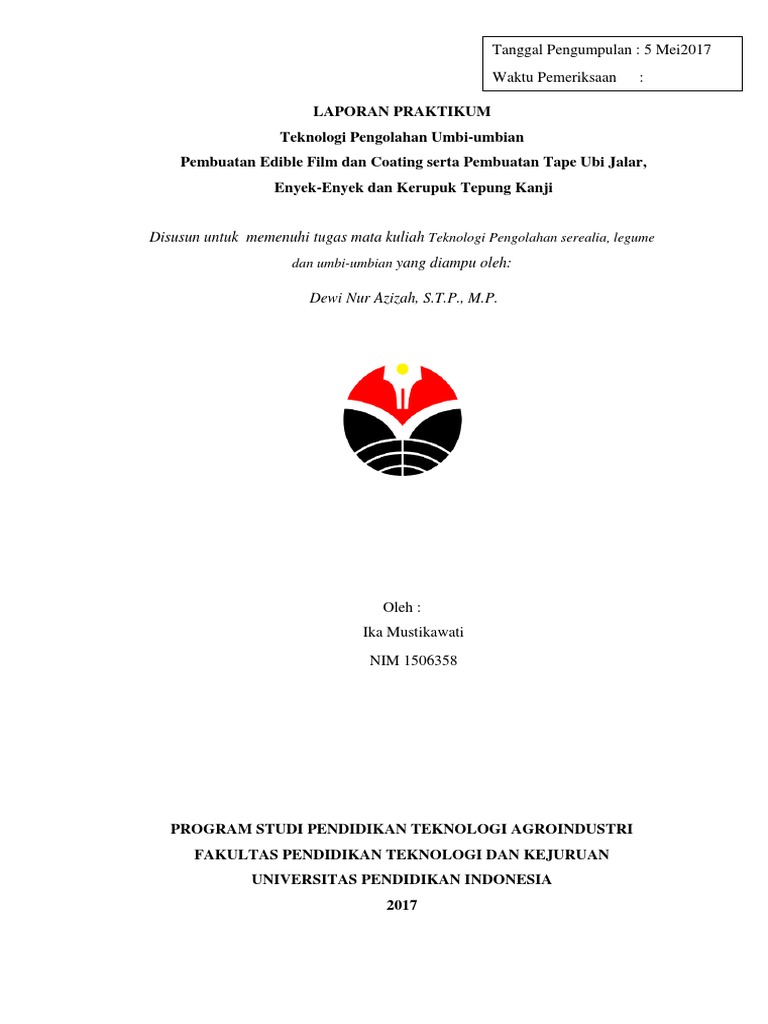 Tanggal Pengumpulan : 5 Mei2017
Waktu Pemeriksaan :

LAPORAN PRAKTIKUM
Teknologi Pengolahan Umbi-umbian
Pembuatan Edible Film dan Coating serta Pembuatan Tape Ubi Jalar, Enyek-Enyek dan Kerupuk Tepung Kanji

Disusun untuk memenuhi tugas mata kuliah Teknologi Pengolahan serealia, legume dan umbi-umbian yang diampu oleh:

Dewi Nur Azizah, S.T.P., M.P.

Oleh :
Ika Mustikawati
NIM 1506358

PROGRAM STUDI PENDIDIKAN TEKNOLOGI AGROINDUSTRI
FAKULTAS PENDIDIKAN TEKNOLOGI DAN KEJURUAN
UNIVERSITAS PENDIDIKAN INDONESIA
2017